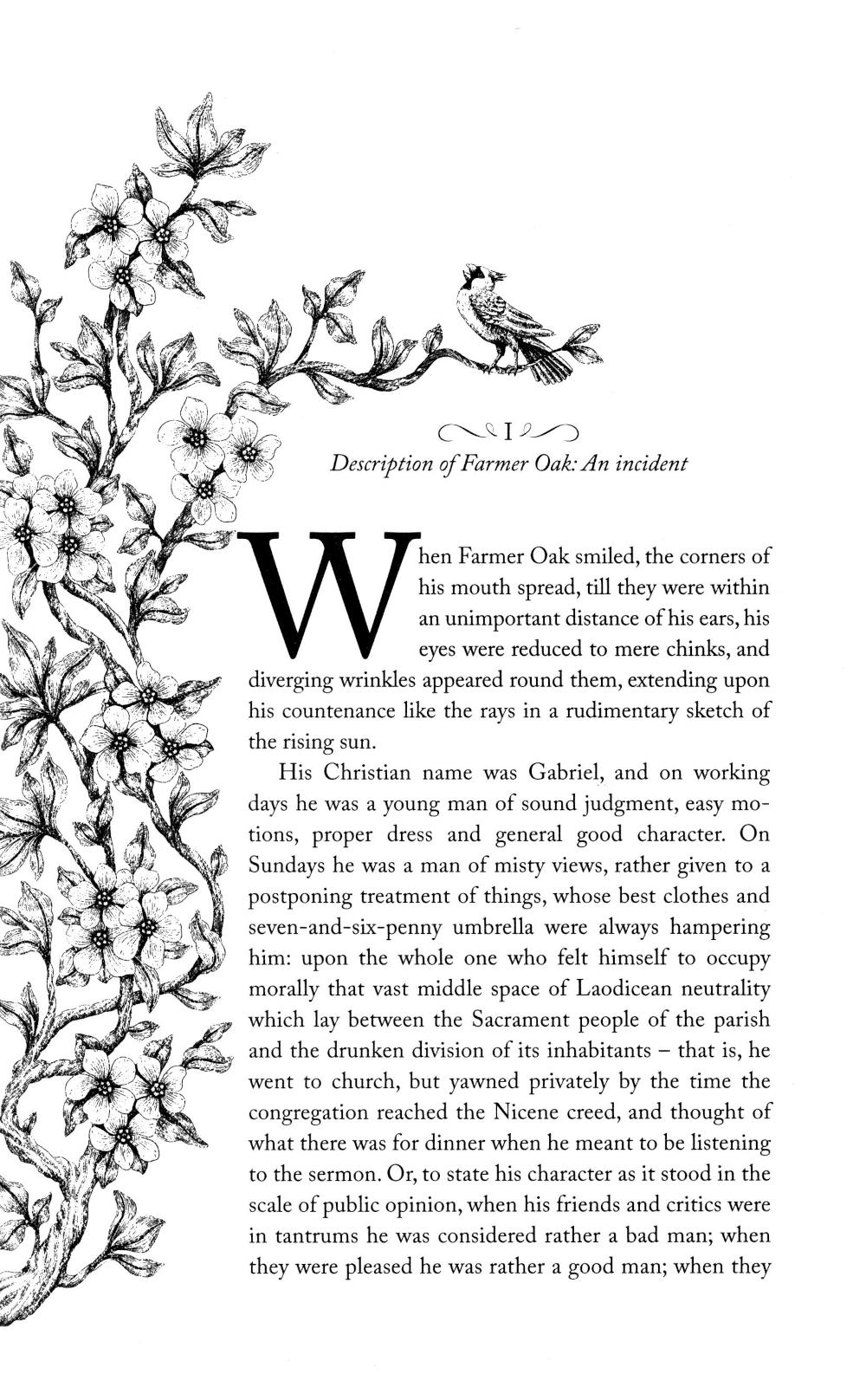 I
Description of Farmer Oak: An incident

When Farmer Oak smiled, the corners of his mouth spread, till they were within an unimportant distance of his ears, his eyes were reduced to mere chinks, and diverging wrinkles appeared round them, extending upon his countenance like the rays in a rudimentary sketch of the rising sun.

His Christian name was Gabriel, and on working days he was a young man of sound judgment, easy motions, proper dress and general good character. On Sundays he was a man of misty views, rather given to a postponing treatment of things, whose best clothes and seven-and-six-penny umbrella were always hampering him: upon the whole one who felt himself to occupy morally that vast middle space of Laodicean neutrality which lay between the Sacrament people of the parish and the drunken division of its inhabitants – that is, he went to church, but yawned privately by the time the congregation reached the Nicene creed, and thought of what there was for dinner when he meant to be listening to the sermon. Or, to state his character as it stood in the scale of public opinion, when his friends and critics were in tantrums he was considered rather a bad man; when they were pleased he was rather a good man; when they